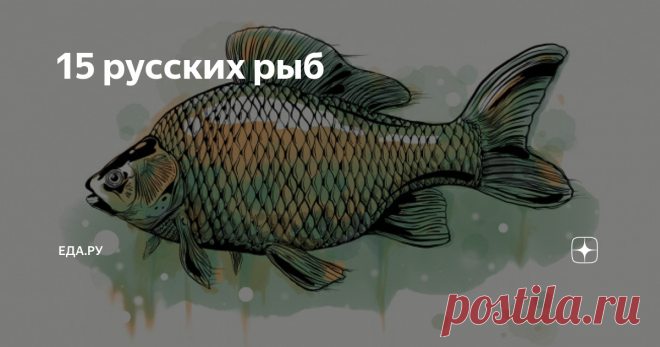 15 русских рыб

ЕДА.РУ

postila.ru